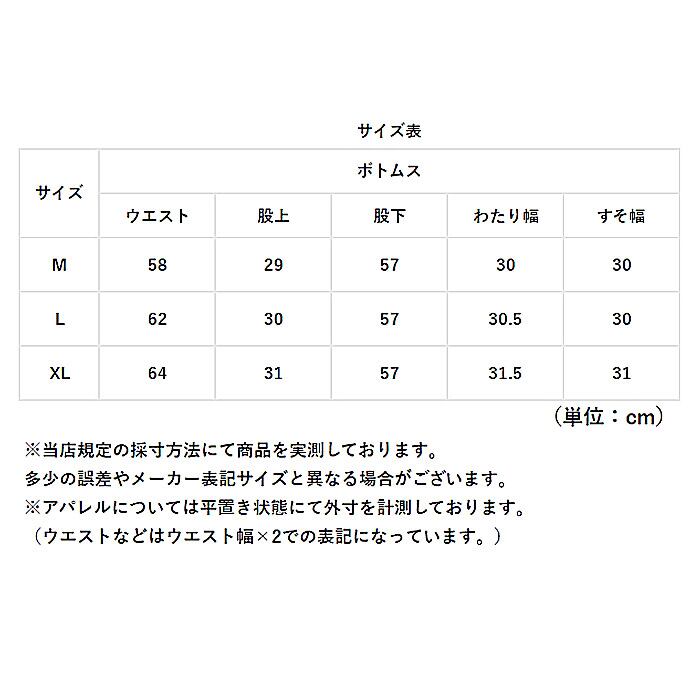 サイズ表

| サイズ | ボトムス | | | | |
|---|---|---|---|---|---|
| | ウエスト | 股上 | 股下 | わたり幅 | すそ幅 |
| M | 58 | 29 | 57 | 30 | 30 |
| L | 62 | 30 | 57 | 30.5 | 30 |
| XL | 64 | 31 | 57 | 31.5 | 31 |

（単位：cm）

※当店規定の採寸方法にて商品を実測しております。
多少の誤差やメーカー表記サイズと異なる場合がございます。
※アパレルについては平置き状態にて外寸を計測しております。
（ウエストなどはウエスト幅×2での表記になっています。）